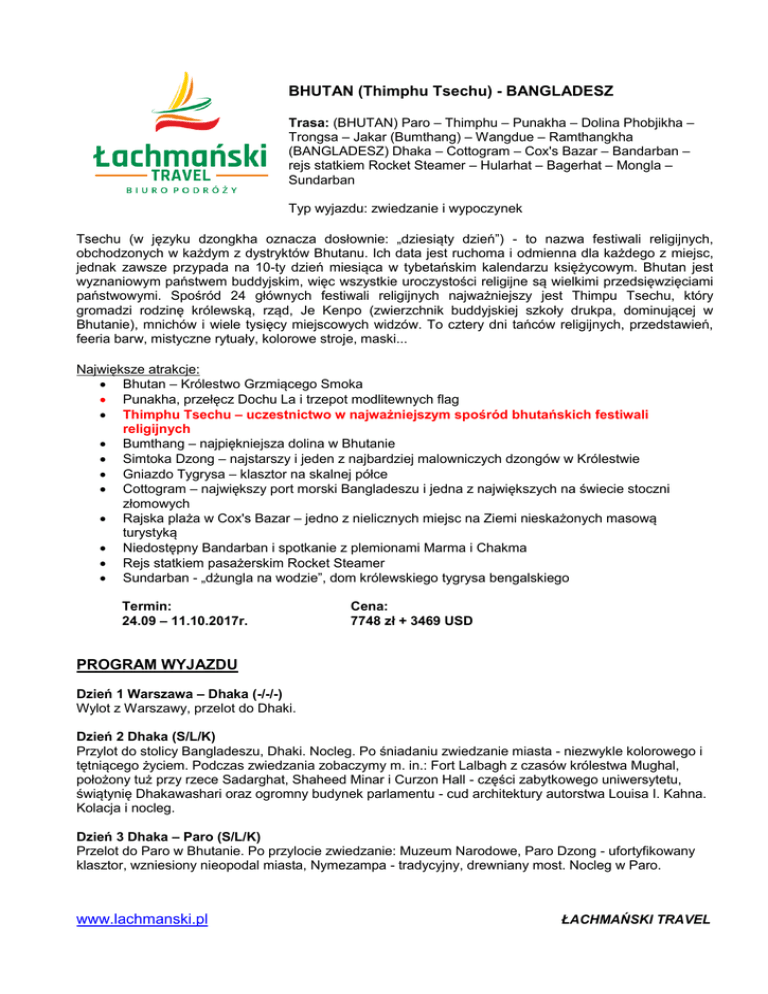 Łachmański
TRAVEL
BIURO PODRÓŻY

BHUTAN (Thimphu Tsechu) - BANGLADESZ

Trasa: (BHUTAN) Paro – Thimphu – Punakha – Dolina Phobjikha – Trongsa – Jakar (Bumthang) – Wangdue – Ramthangkha (BANGLADESZ) Dhaka – Cottogram – Cox's Bazar – Bandarban – rejs statkiem Rocket Steamer – Hularhat – Bagerhat – Mongla – Sundarban

Typ wyjazdu: zwiedzanie i wypoczynek

Tsechu (w języku dzongkha oznacza dosłownie: „dziesiąty dzień") - to nazwa festiwali religijnych, obchodzonych w każdym z dystryktów Bhutanu. Ich data jest ruchoma i odmienna dla każdego z miejsc, jednak zawsze przypada na 10-ty dzień miesiąca w tybetańskim kalendarzu księżycowym. Bhutan jest wyznaniowym państwem buddyjskim, więc wszystkie uroczystości religijne są wielkimi przedsięwzięciami państwowymi. Spośród 24 głównych festiwali religijnych najważniejszy jest Thimpu Tsechu, który gromadzi rodzinę królewską, rząd, Je Kenpo (zwierzchnik buddyjskiej szkoły drukpa, dominującej w Bhutanie), mnichów i wiele tysięcy miejscowych widzów. To cztery dni tańców religijnych, przedstawień, feeria barw, mistyczne rytuały, kolorowe stroje, maski...

Największe atrakcje:
• Bhutan – Królestwo Grzmiącego Smoka
• Punakha, przełęcz Dochu La i trzepot modlitewnych flag
• Thimphu Tsechu – uczestnictwo w najważniejszym spośród bhutańskich festiwali religijnych
• Bumthang – najpiękniejsza dolina w Bhutanie
• Simtoka Dzong – najstarszy i jeden z najbardziej malowniczych dzongów w Królestwie
• Gniazdo Tygrysa – klasztor na skalnej półce
• Cottogram – największy port morski Bangladeszu i jedna z największych na świecie stoczni złomowych
• Rajska plaża w Cox's Bazar – jedno z nielicznych miejsc na Ziemi nieskażonych masową turystyką
• Niedostępny Bandarban i spotkanie z plemionami Marma i Chakma
• Rejs statkiem pasażerskim Rocket Steamer
• Sundarban - „dżungla na wodzie", dom królewskiego tygrysa bengalskiego

Termin:
24.09 – 11.10.2017r.

Cena:
7748 zł + 3469 USD

PROGRAM WYJAZDU

Dzień 1 Warszawa – Dhaka (-/-/-)
Wylot z Warszawy, przelot do Dhaki.

Dzień 2 Dhaka (S/L/K)
Przylot do stolicy Bangladeszu, Dhaki. Nocleg. Po śniadaniu zwiedzanie miasta - niezwykle kolorowego i tętniącego życiem. Podczas zwiedzania zobaczymy m. in.: Fort Lalbagh z czasów królestwa Mughal, położony tuż przy rzece Sadarghat, Shaheed Minar i Curzon Hall - części zabytkowego uniwersytetu, świątynię Dhakawashari oraz ogromny budynek parlamentu - cud architektury autorstwa Louisa I. Kahna. Kolacja i nocleg.

Dzień 3 Dhaka – Paro (S/L/K)
Przelot do Paro w Bhutanie. Po przylocie zwiedzanie: Muzeum Narodowe, Paro Dzong - ufortyfikowany klasztor, wzniesiony nieopodal miasta, Nymezampa - tradycyjny, drewniany most. Nocleg w Paro.

www.lachmanski.pl

ŁACHMAŃSKI TRAVEL